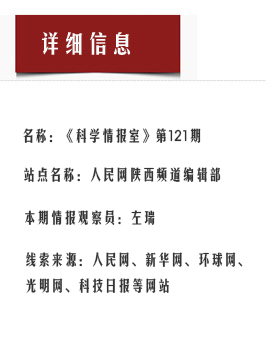 详细信息

名称：《科学情报室》第121期

站点名称：人民网陕西频道编辑部

本期情报观察员：左瑞

线索来源：人民网、新华网、环球网、光明网、科技日报等网站